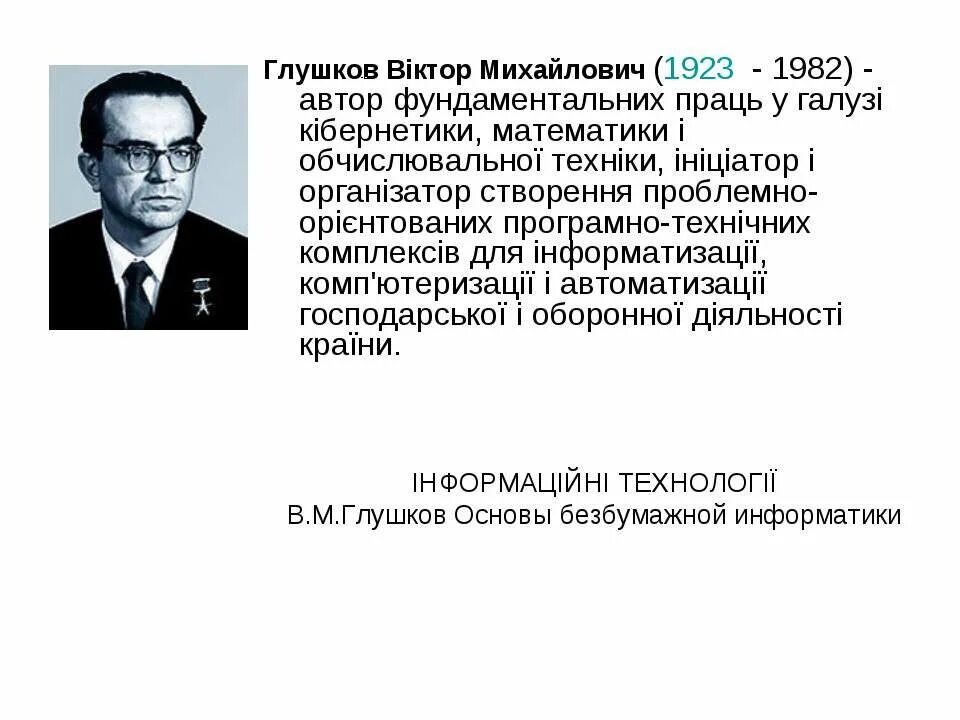 Глушков Віктор Михайлович (1923 - 1982) - автор фундаментальних праць у галузі кібернетики, математики і обчислювальної техніки, ініціатор і організатор створення проблемно-орієнтованих програмно-технічних комплексів для інформатизації, комп'ютеризації і автоматизації господарської і оборонної діяльності країни.

ІНФОРМАЦІЙНІ ТЕХНОЛОГІЇ
В.М.Глушков Основы безбумажной информатики